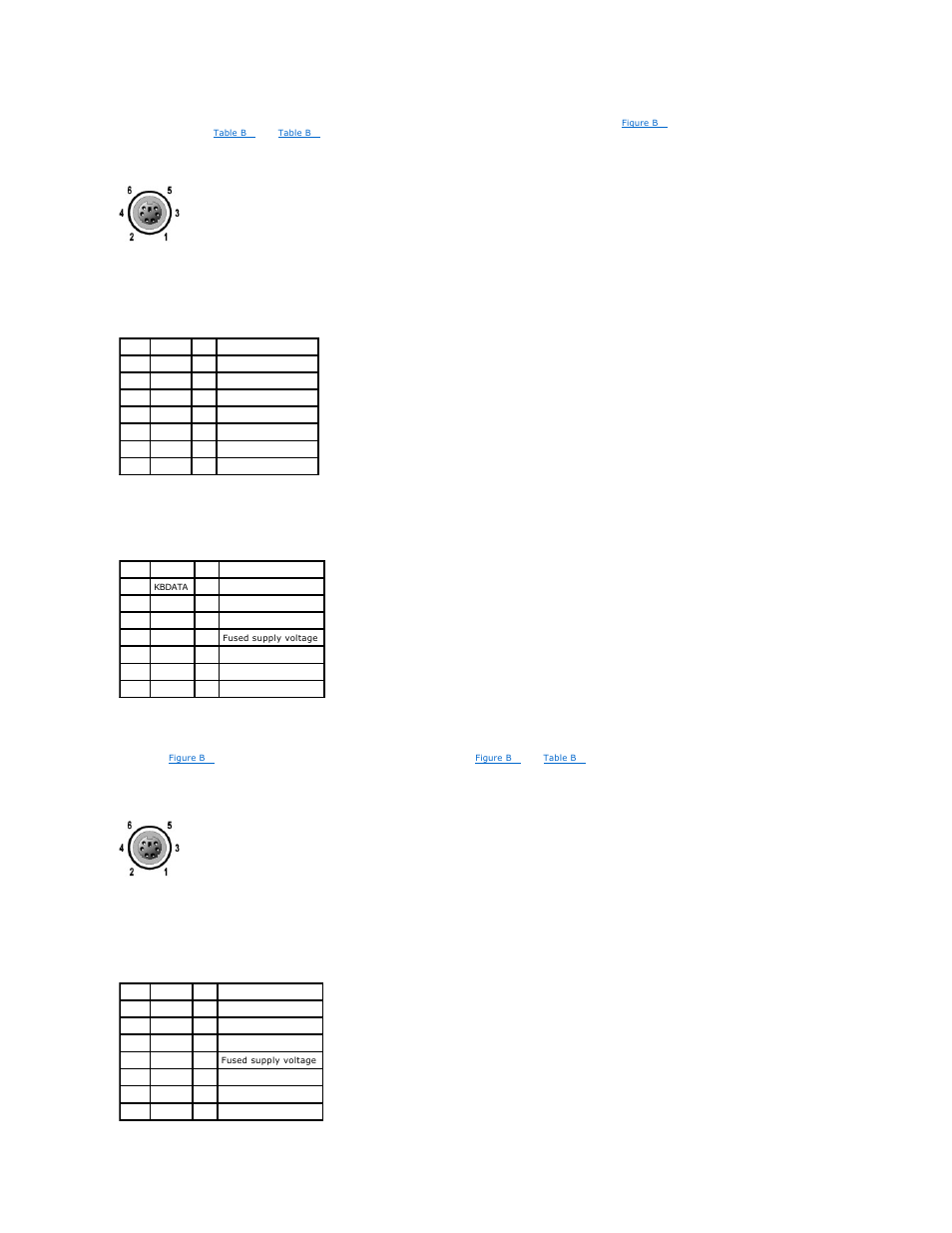 Figure B

Table B Table B

6 5
4 3
2 1

|  |  |  |  |
|---|---|---|---|
|  |  |  |  |
|  |  |  |  |
|  |  |  |  |
|  |  |  |  |
|  |  |  |  |
|  |  |  |  |
|  |  |  |  |

|  |  |  |  |
|---|---|---|---|
|  | KBDATA |  |  |
|  |  |  |  |
|  |  |  |  |
|  |  |  | Fused supply voltage |
|  |  |  |  |
|  |  |  |  |
|  |  |  |  |

Figure B Figure B Table B

6 5
4 3
2 1

|  |  |  |  |
|---|---|---|---|
|  |  |  |  |
|  |  |  |  |
|  |  |  |  |
|  |  |  | Fused supply voltage |
|  |  |  |  |
|  |  |  |  |
|  |  |  |  |